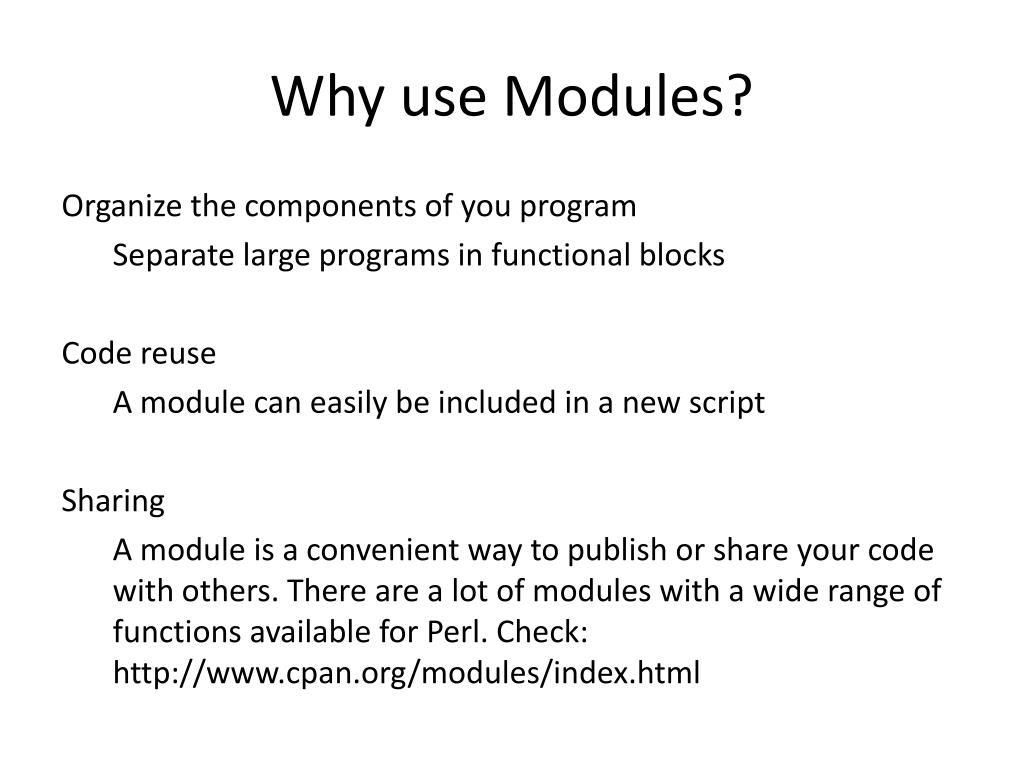 Why use Modules?

Organize the components of you program

Separate large programs in functional blocks

Code reuse

A module can easily be included in a new script

Sharing

A module is a convenient way to publish or share your code with others. There are a lot of modules with a wide range of functions available for Perl. Check: http://www.cpan.org/modules/index.html